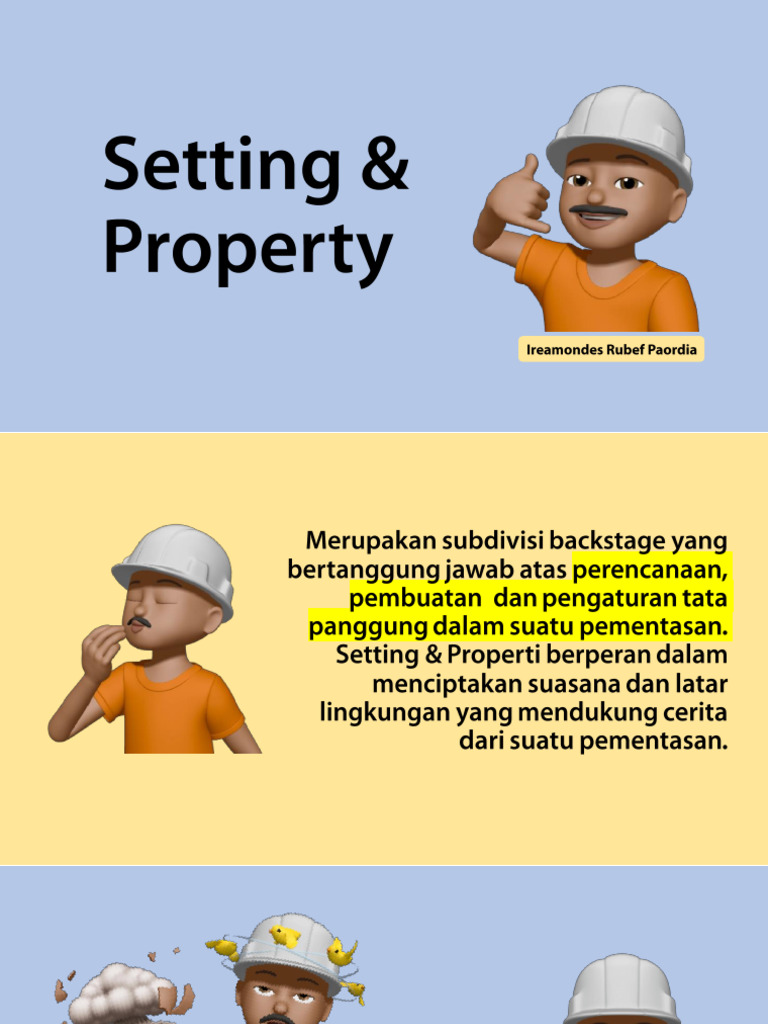 Setting & Property

Ireamondes Rubef Paordia

Merupakan subdivisi backstage yang bertanggung jawab atas perencanaan, pembuatan dan pengaturan tata panggung dalam suatu pementasan. Setting & Properti berperan dalam menciptakan suasana dan latar lingkungan yang mendukung cerita dari suatu pementasan.